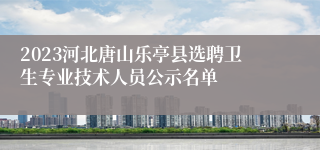 2023河北唐山乐亭县选聘卫生专业技术人员公示名单